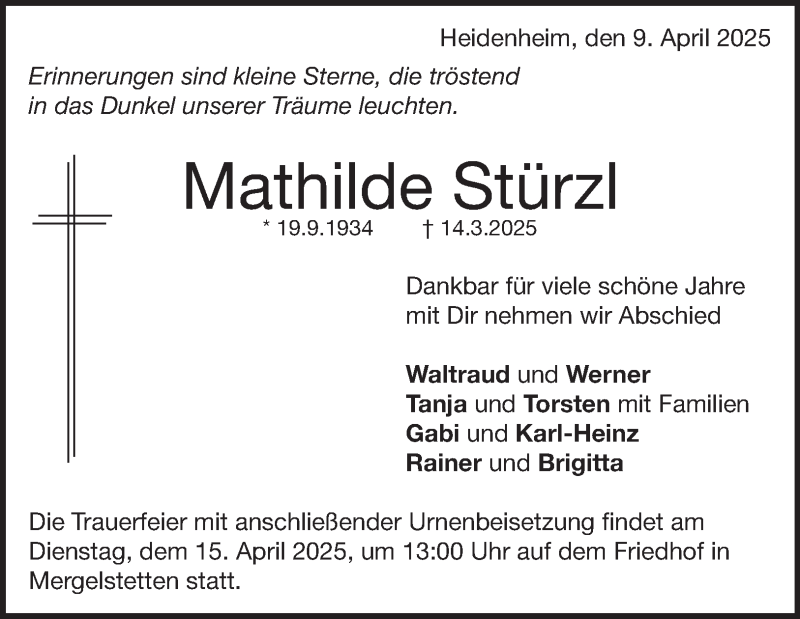 Heidenheim, den 9. April 2025

Erinnerungen sind kleine Sterne, die tröstend
in das Dunkel unserer Träume leuchten.

Mathilde Stürzl

* 19.9.1934 † 14.3.2025

Dankbar für viele schöne Jahre
mit Dir nehmen wir Abschied

Waltraud und Werner
Tanja und Torsten mit Familien
Gabi und Karl-Heinz
Rainer und Brigitta

Die Trauerfeier mit anschließender Urnenbeisetzung findet am Dienstag, dem 15. April 2025, um 13:00 Uhr auf dem Friedhof in Mergelstetten statt.